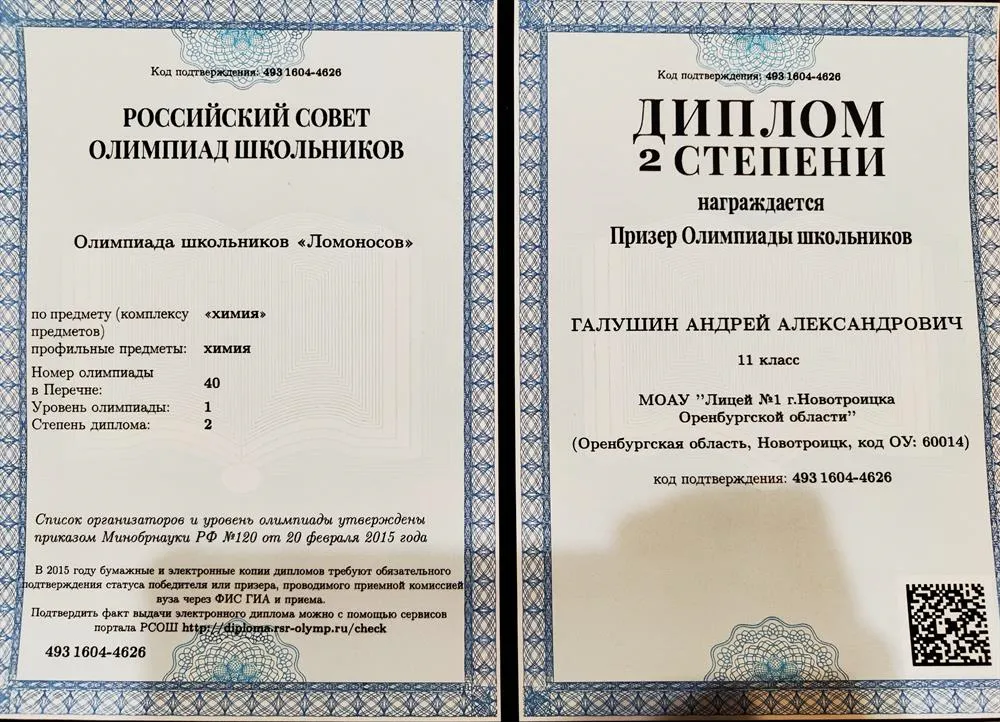 Код подтверждения: 493 1604-4626

РОССИЙСКИЙ СОВЕТ ОЛИМПИАД ШКОЛЬНИКОВ

Олимпиада школьников «Ломоносов»

по предмету (комплексу предметов) «химия»
профильные предметы: химия
Номер олимпиады в Перечне: 40
Уровень олимпиады: 1
Степень диплома: 2

Список организаторов и уровень олимпиады утверждены приказом Минобрнауки РФ №120 от 20 февраля 2015 года

В 2015 году бумажные и электронные копии дипломов требуют обязательного подтверждения статуса победителя или призера, проводимого приемной комиссией вуза через ФИС ГИА и приема.
Подтвердить факт выдачи электронного диплома можно с помощью сервисов портала РСОШ http://diploma.rsr-olymp.ru/check

493 1604-4626

Код подтверждения: 493 1604-4626

ДИПЛОМ
2 СТЕПЕНИ
награждается
Призер Олимпиады школьников

ГАЛУШИН АНДРЕЙ АЛЕКСАНДРОВИЧ
11 класс

МОАУ "Лицей №1 г.Новотроицка Оренбургской области"
(Оренбургская область, Новотроицк, код ОУ: 60014)

код подтверждения: 493 1604-4626